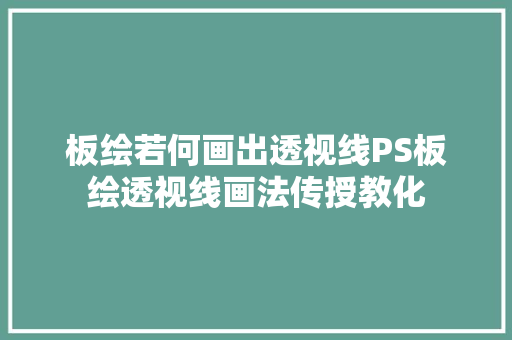 板绘若何画出透视线PS板绘透视线画法传授教化